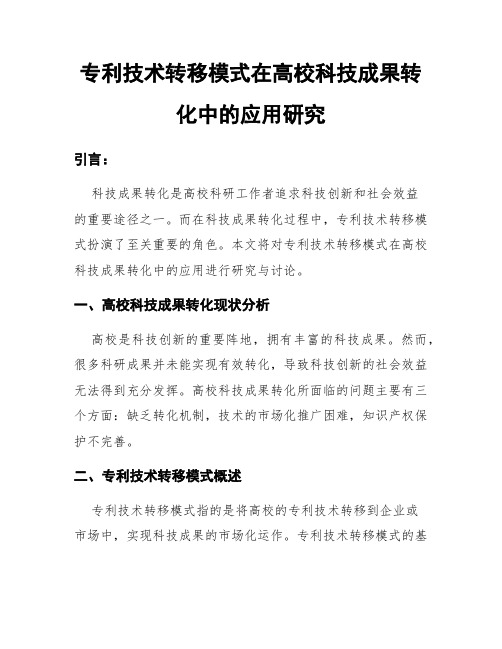 专利技术转移模式在高校科技成果转化中的应用研究

引言：

科技成果转化是高校科研工作者追求科技创新和社会效益的重要途径之一。而在科技成果转化过程中，专利技术转移模式扮演了至关重要的角色。本文将对专利技术转移模式在高校科技成果转化中的应用进行研究与讨论。

一、高校科技成果转化现状分析

高校是科技创新的重要阵地，拥有丰富的科技成果。然而，很多科研成果并未能实现有效转化，导致科技创新的社会效益无法得到充分发挥。高校科技成果转化所面临的问题主要有三个方面：缺乏转化机制，技术的市场化推广困难，知识产权保护不完善。

二、专利技术转移模式概述

专利技术转移模式指的是将高校的专利技术转移到企业或市场中，实现科技成果的市场化运作。专利技术转移模式的基